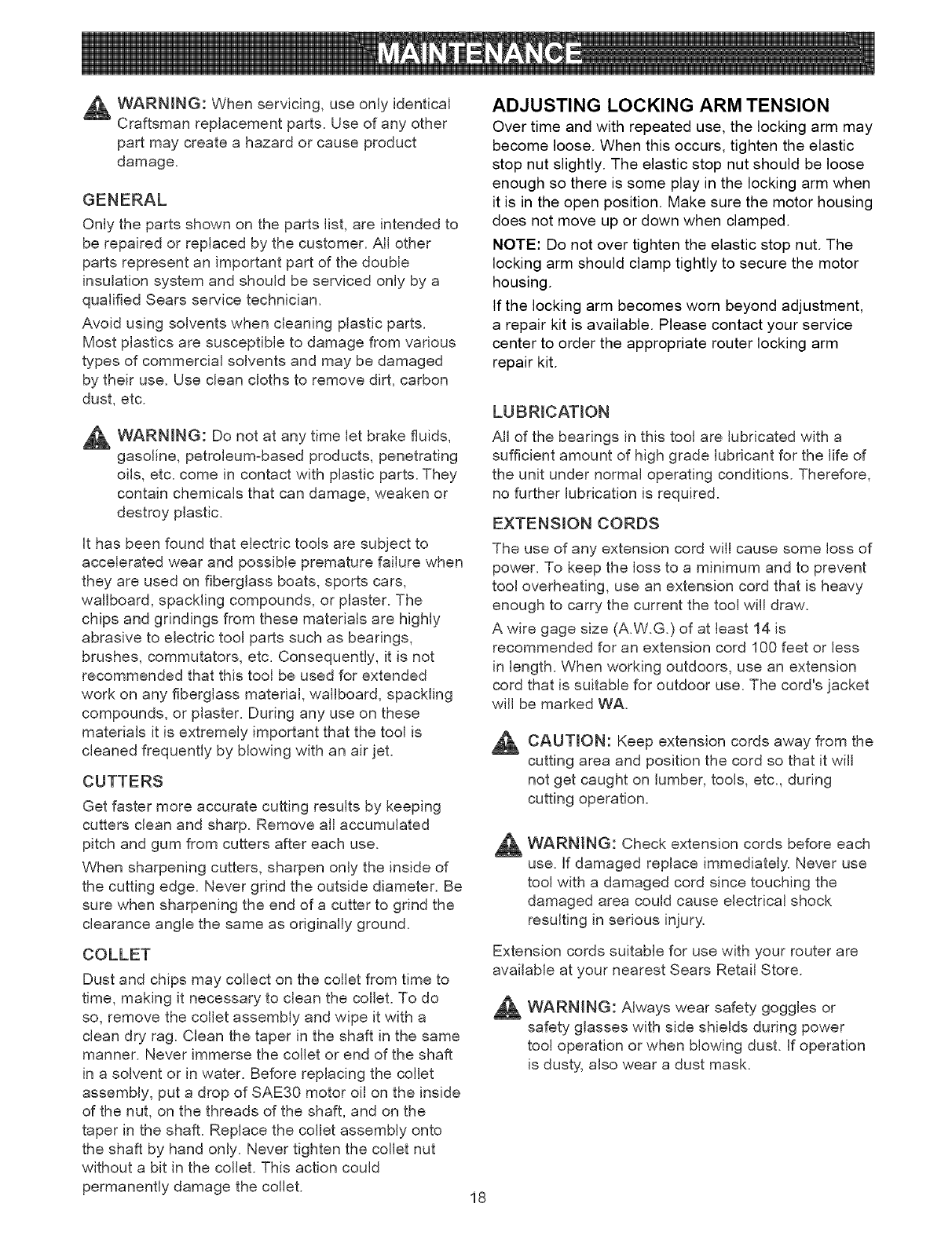 MAINTENANCE

WARNING: When servicing, use only identical Craftsman replacement parts. Use of any other part may create a hazard or cause product damage.

GENERAL

Only the parts shown on the parts list, are intended to be repaired or replaced by the customer. All other parts represent an important part of the double insulation system and should be serviced only by a qualified Sears service technician.

Avoid using solvents when cleaning plastic parts. Most plastics are susceptible to damage from various types of commercial solvents and may be damaged by their use. Use clean cloths to remove dirt, carbon dust, etc.

WARNING: Do not at any time let brake fluids, gasoline, petroleum-based products, penetrating oils, etc. come in contact with plastic parts. They contain chemicals that can damage, weaken or destroy plastic.

It has been found that electric tools are subject to accelerated wear and possible premature failure when they are used on fiberglass boats, sports cars, wallboard, spackling compounds, or plaster. The chips and grindings from these materials are highly abrasive to electric tool parts such as bearings, brushes, commutators, etc. Consequently, it is not recommended that this tool be used for extended work on any fiberglass material, wallboard, spackling compounds, or plaster. During any use on these materials it is extremely important that the tool is cleaned frequently by blowing with an air jet.

CUTTERS

Get faster more accurate cutting results by keeping cutters clean and sharp. Remove all accumulated pitch and gum from cutters after each use.

When sharpening cutters, sharpen only the inside of the cutting edge. Never grind the outside diameter. Be sure when sharpening the end of a cutter to grind the clearance angle the same as originally ground.

COLLET

Dust and chips may collect on the collet from time to time, making it necessary to clean the collet. To do so, remove the collet assembly and wipe it with a clean dry rag. Clean the taper in the shaft in the same manner. Never immerse the collet or end of the shaft in a solvent or in water. Before replacing the collet assembly, put a drop of SAE30 motor oil on the inside of the nut, on the threads of the shaft, and on the taper in the shaft. Replace the collet assembly onto the shaft by hand only. Never tighten the collet nut without a bit in the collet. This action could permanently damage the collet.

ADJUSTING LOCKING ARM TENSION

Over time and with repeated use, the locking arm may become loose. When this occurs, tighten the elastic stop nut slightly. The elastic stop nut should be loose enough so there is some play in the locking arm when it is in the open position. Make sure the motor housing does not move up or down when clamped.

NOTE: Do not over tighten the elastic stop nut. The locking arm should clamp tightly to secure the motor housing.

If the locking arm becomes worn beyond adjustment, a repair kit is available. Please contact your service center to order the appropriate router locking arm repair kit.

LUBRICATION

All of the bearings in this tool are lubricated with a sufficient amount of high grade lubricant for the life of the unit under normal operating conditions. Therefore, no further lubrication is required.

EXTENSION CORDS

The use of any extension cord will cause some loss of power. To keep the loss to a minimum and to prevent tool overheating, use an extension cord that is heavy enough to carry the current the tool will draw.

A wire gage size (A.W.G.) of at least 14 is recommended for an extension cord 100 feet or less in length. When working outdoors, use an extension cord that is suitable for outdoor use. The cord's jacket will be marked WA.

CAUTION: Keep extension cords away from the cutting area and position the cord so that it will not get caught on lumber, tools, etc., during cutting operation.

WARNING: Check extension cords before each use. If damaged replace immediately. Never use tool with a damaged cord since touching the damaged area could cause electrical shock resulting in serious injury.

Extension cords suitable for use with your router are available at your nearest Sears Retail Store.

WARNING: Always wear safety goggles or safety glasses with side shields during power tool operation or when blowing dust. If operation is dusty, also wear a dust mask.

18